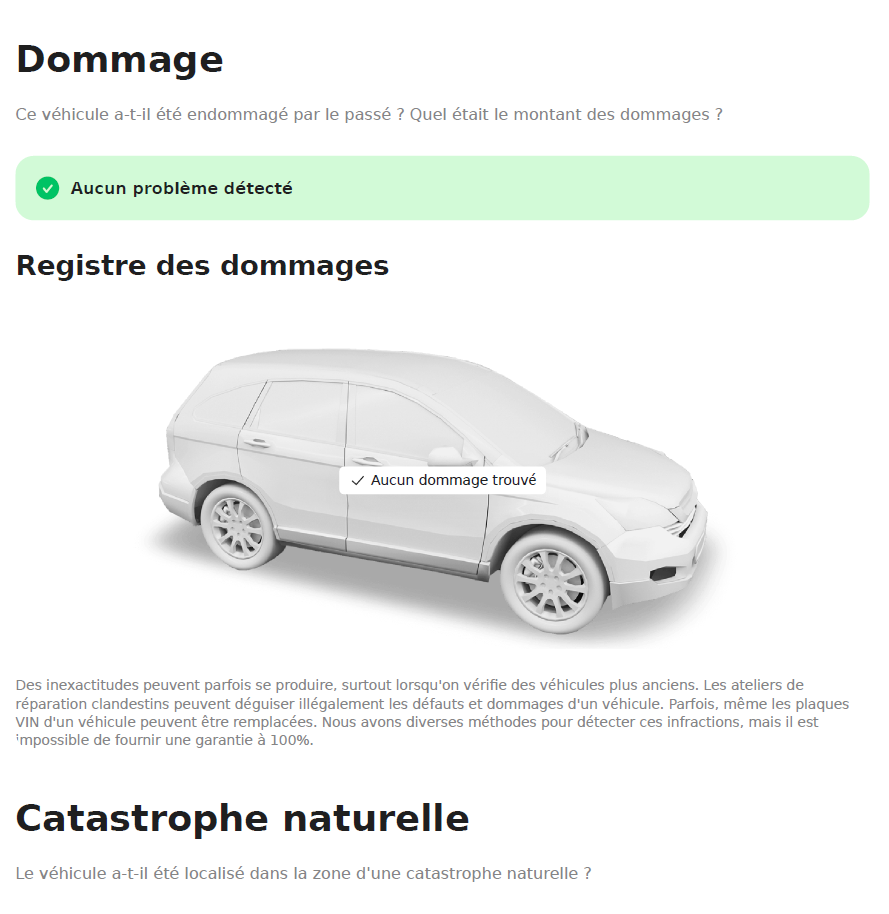 Dommage

Ce véhicule a-t-il été endommagé par le passé ? Quel était le montant des dommages ?

Aucun problème détecté

Registre des dommages

✓ Aucun dommage trouvé

Des inexactitudes peuvent parfois se produire, surtout lorsqu'on vérifie des véhicules plus anciens. Les ateliers de réparation clandestins peuvent déguiser illégalement les défauts et dommages d'un véhicule. Parfois, même les plaques VIN d'un véhicule peuvent être remplacées. Nous avons diverses méthodes pour détecter ces infractions, mais il est impossible de fournir une garantie à 100%.

Catastrophe naturelle

Le véhicule a-t-il été localisé dans la zone d'une catastrophe naturelle ?